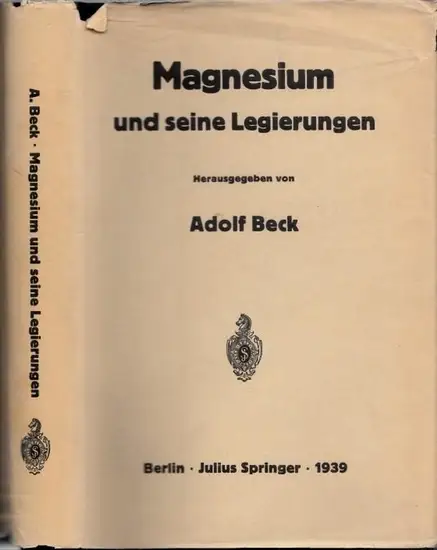 A. Beck · Magnesium und seine Legierungen

Magnesium

und seine Legierungen

Herausgegeben von

Adolf Beck

Berlin · Julius Springer · 1939